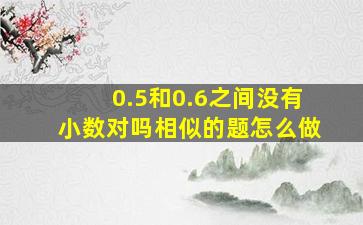 0.5和0.6之间没有小数对吗相似的题怎么做